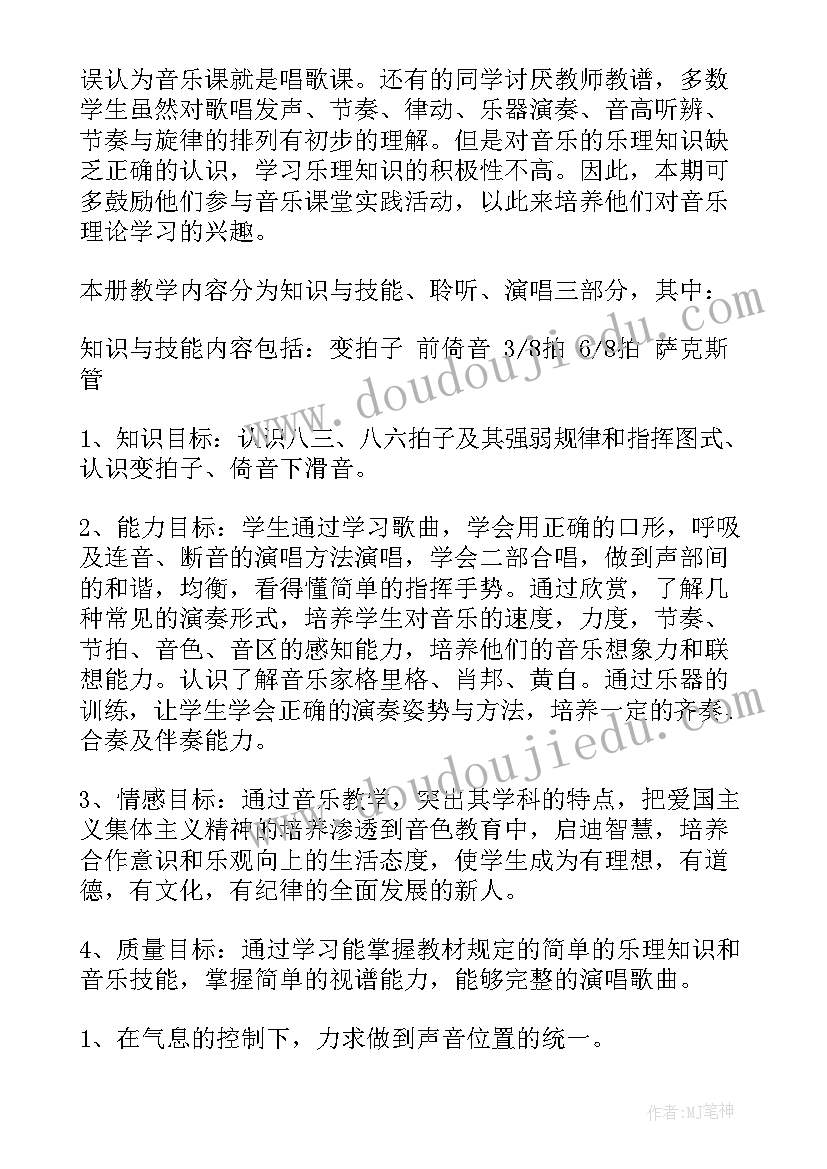 误认为音乐课就是唱歌课。还有的同学讨厌教师教谱，多数学生虽然对歌唱发声、节奏、律动、乐器演奏、音高听辨、节奏与旋律的排列有初步的理解。但是对音乐的乐理知识缺乏正确的认识，学习乐理知识的积极性不高。因此，本期可多鼓励他们参与音乐课堂实践活动，以此来培养他们对音乐理论学习的兴趣。

本册教学内容分为知识与技能、聆听、演唱三部分，其中：

知识与技能内容包括：变拍子 前倚音 3/8拍 6/8拍 萨克斯管

1、知识目标：认识八三、八六拍子及其强弱规律和指挥图式、认识变拍子、倚音下滑音。

2、能力目标：学生通过学习歌曲，学会用正确的口形，呼吸及连音、断音的演唱方法演唱，学会二部合唱，做到声部间的和谐，均衡，看得懂简单的指挥手势。通过欣赏，了解几种常见的演奏形式，培养学生对音乐的速度，力度，节奏、节拍、音色、音区的感知能力，培养他们的音乐想象力和联想能力。认识了解音乐家格里格、肖邦、黄自。通过乐器的训练，让学生学会正确的演奏姿势与方法，培养一定的齐奏、合奏及伴奏能力。

3、情感目标：通过音乐教学，突出其学科的特点，把爱国主义集体主义精神的培养渗透到音色教育中，启迪智慧，培养合作意识和乐观向上的生活态度，使学生成为有理想，有道德，有文化，有纪律的全面发展的新人。

4、质量目标：通过学习能掌握教材规定的简单的乐理知识和音乐技能，掌握简单的视谱能力，能够完整的演唱歌曲。

1、在气息的控制下，力求做到声音位置的统一。

www.doudoujiedu.com

www.doudoujiedu.com

作者:MJ笔神